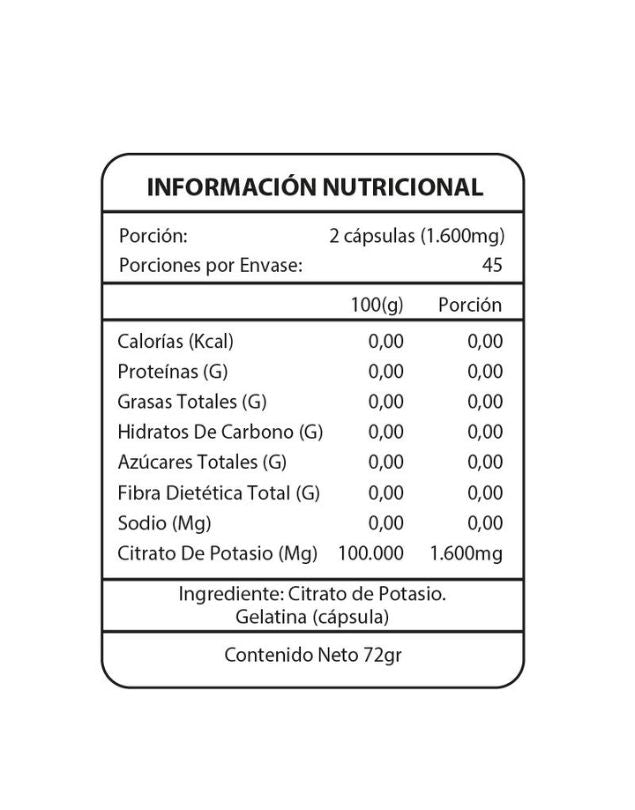 INFORMACIÓN NUTRICIONAL

Porción: 2 cápsulas (1.600mg)
Porciones por Envase: 45

|  | 100(g) | Porción |
|---|---|---|
| Calorías (Kcal) | 0,00 | 0,00 |
| Proteínas (G) | 0,00 | 0,00 |
| Grasas Totales (G) | 0,00 | 0,00 |
| Hidratos De Carbono (G) | 0,00 | 0,00 |
| Azúcares Totales (G) | 0,00 | 0,00 |
| Fibra Dietética Total (G) | 0,00 | 0,00 |
| Sodio (Mg) | 0,00 | 0,00 |
| Citrato De Potasio (Mg) | 100.000 | 1.600mg |

Ingrediente: Citrato de Potasio. Gelatina (cápsula)

Contenido Neto 72gr